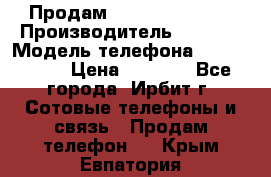 Продам
Производитель
Модель телефона
Цена Все города Ирбит г Сотовые телефоны и связь Продам телефон Крым Евпатория